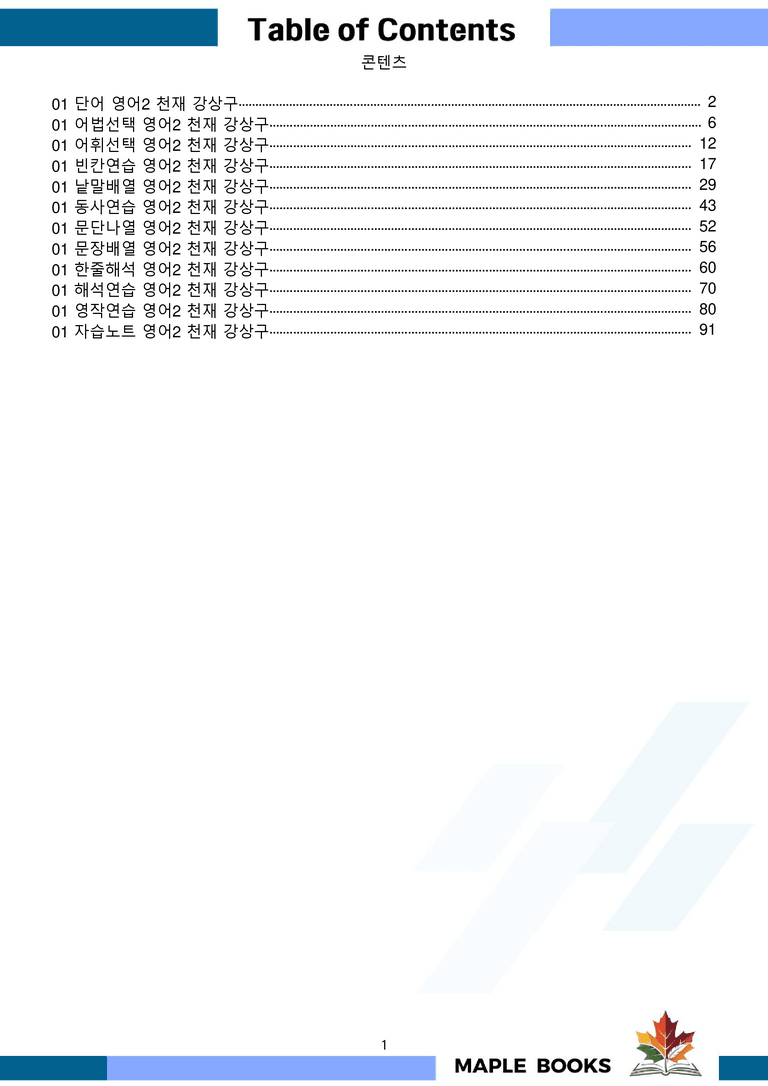 Table of Contents

콘텐츠

01 단어 영어2 천재 강상구 2
01 어법선택 영어2 천재 강상구 6
01 어휘선택 영어2 천재 강상구 12
01 빈칸연습 영어2 천재 강상구 17
01 낱말배열 영어2 천재 강상구 29
01 동사연습 영어2 천재 강상구 43
01 문단나열 영어2 천재 강상구 52
01 문장배열 영어2 천재 강상구 56
01 한줄해석 영어2 천재 강상구 60
01 해석연습 영어2 천재 강상구 70
01 영작연습 영어2 천재 강상구 80
01 자습노트 영어2 천재 강상구 91

1

MAPLE BOOKS